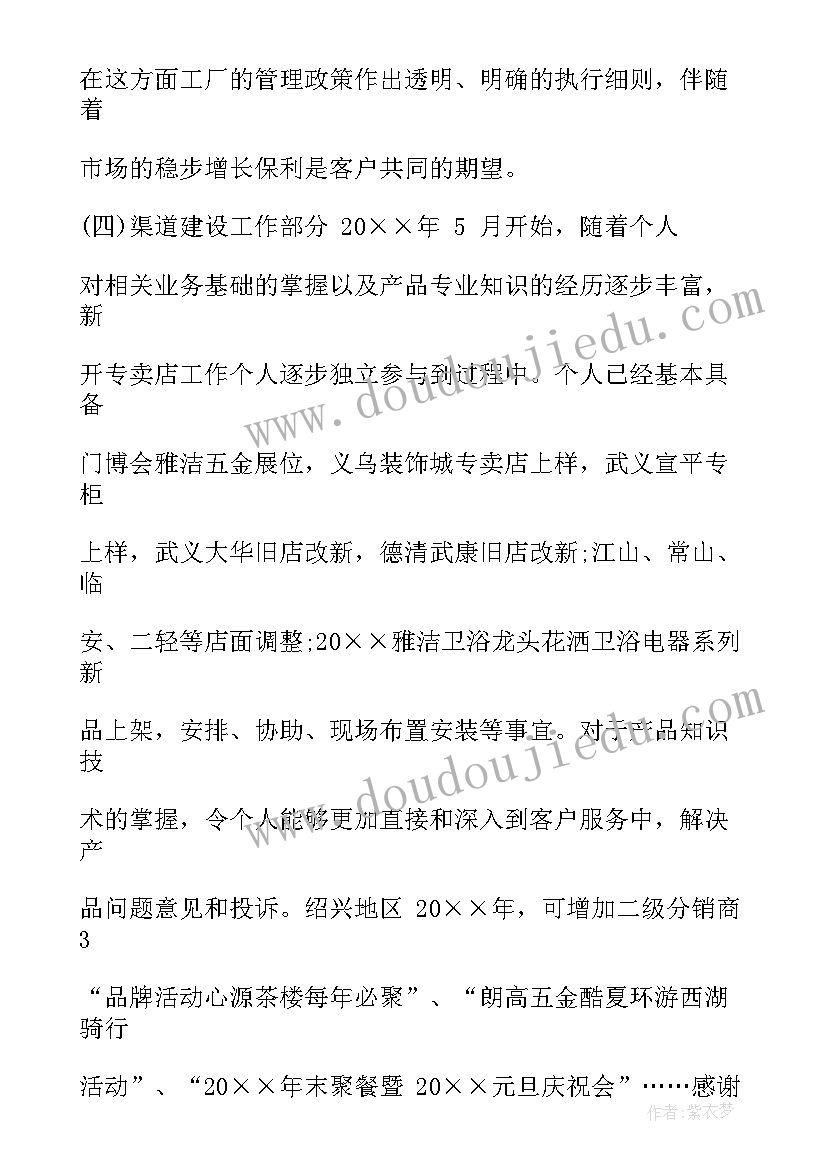 在这方面工厂的管理政策作出透明、明确的执行细则，伴随着

市场的稳步增长保利是客户共同的期望。

(四)渠道建设工作部分 20××年 5 月开始，随着个人

对相关业务基础的掌握以及产品专业知识的经历逐步丰富，新

开专卖店工作个人逐步独立参与到过程中。个人已经基本具备

门博会雅洁五金展位，义乌装饰城专卖店上样，武义宣平专柜

上样，武义大华旧店改新，德清武康旧店改新;江山、常山、临

安、二轻等店面调整;20××雅洁卫浴龙头花洒卫浴电器系列新

品上架，安排、协助、现场布置安装等事宜。对于产品知识技

术的掌握，令个人能够更加直接和深入到客户服务中，解决产

品问题意见和投诉。绍兴地区 20××年，可增加二级分销商 3

“品牌活动心源茶楼每年必聚”、“朗高五金酷夏环游西湖骑行

活动”、“20××年末聚餐暨 20××元旦庆祝会”……感谢

www.doudoujiedu.com

www.doudoujiedu.com

作者：紫衣梦